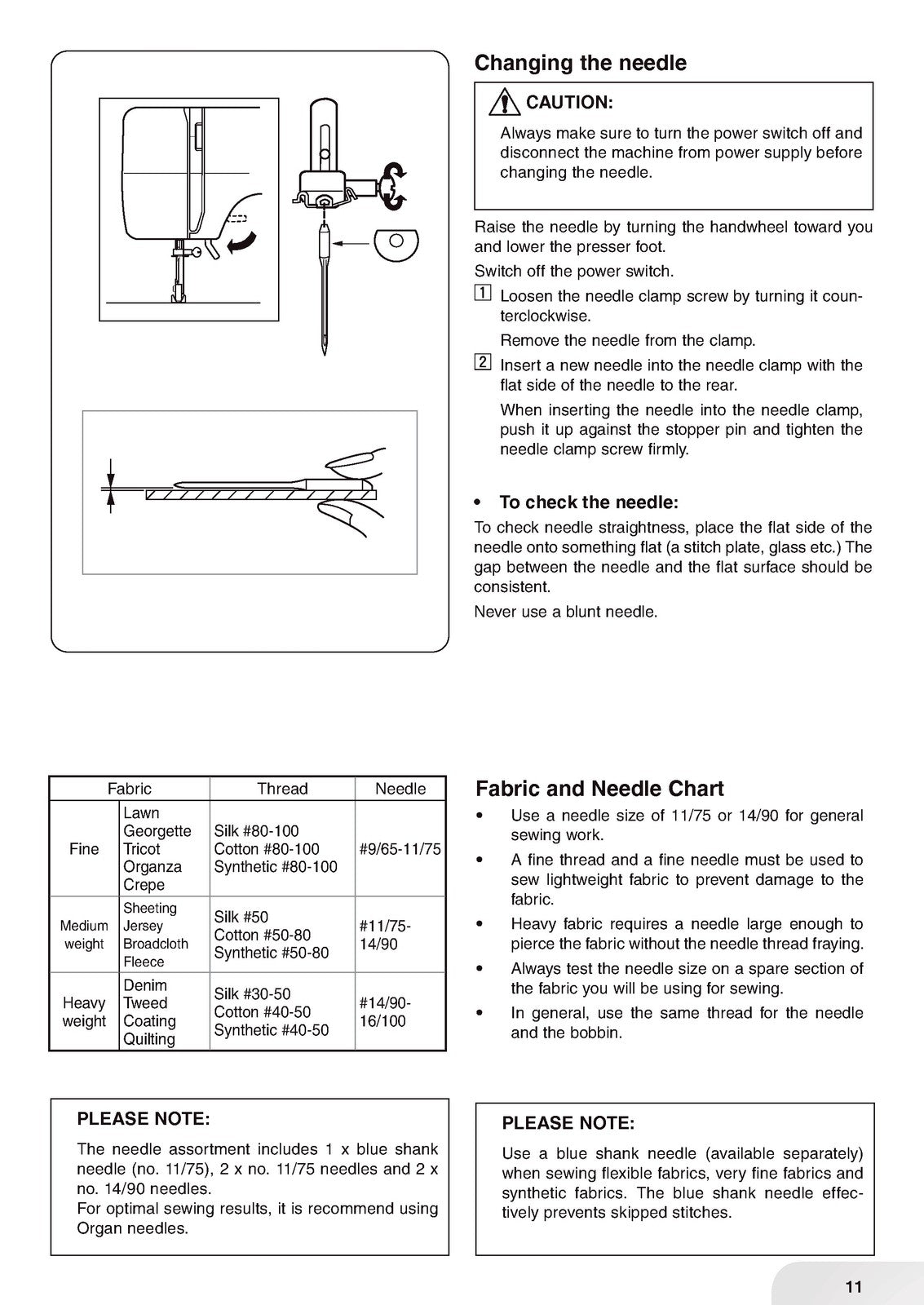 Changing the needle

CAUTION:

Always make sure to turn the power switch off and disconnect the machine from power supply before changing the needle.

Raise the needle by turning the handwheel toward you and lower the presser foot.

Switch off the power switch.

1 Loosen the needle clamp screw by turning it counterclockwise.

Remove the needle from the clamp.

2 Insert a new needle into the needle clamp with the flat side of the needle to the rear.

When inserting the needle into the needle clamp, push it up against the stopper pin and tighten the needle clamp screw firmly.

• To check the needle:

To check needle straightness, place the flat side of the needle onto something flat (a stitch plate, glass etc.) The gap between the needle and the flat surface should be consistent.

Never use a blunt needle.

| Fabric | | Thread | Needle |
|---|---|---|---|
| Fine | Lawn Georgette Tricot Organza Crepe | Silk #80-100 Cotton #80-100 Synthetic #80-100 | #9/65-11/75 |
| Medium weight | Sheeting Jersey Broadcloth Fleece | Silk #50 Cotton #50-80 Synthetic #50-80 | #11/75-14/90 |
| Heavy weight | Denim Tweed Coating Quilting | Silk #30-50 Cotton #40-50 Synthetic #40-50 | #14/90-16/100 |

Fabric and Needle Chart

• Use a needle size of 11/75 or 14/90 for general sewing work.
• A fine thread and a fine needle must be used to sew lightweight fabric to prevent damage to the fabric.
• Heavy fabric requires a needle large enough to pierce the fabric without the needle thread fraying.
• Always test the needle size on a spare section of the fabric you will be using for sewing.
• In general, use the same thread for the needle and the bobbin.

PLEASE NOTE:

The needle assortment includes 1 x blue shank needle (no. 11/75), 2 x no. 11/75 needles and 2 x no. 14/90 needles.
For optimal sewing results, it is recommend using Organ needles.

PLEASE NOTE:

Use a blue shank needle (available separately) when sewing flexible fabrics, very fine fabrics and synthetic fabrics. The blue shank needle effectively prevents skipped stitches.

11